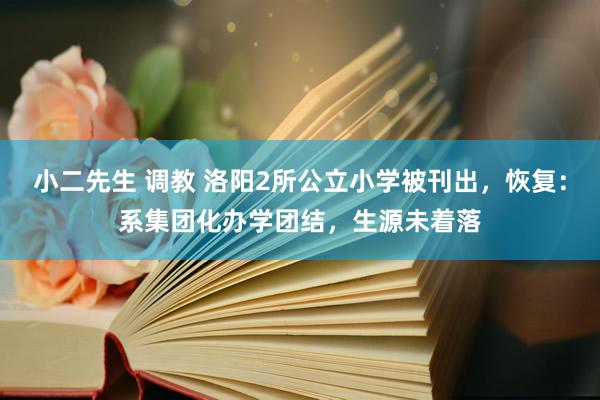 小二先生 调教 洛阳2所公立小学被刊出，恢复：系集团化办学团结，生源未着落